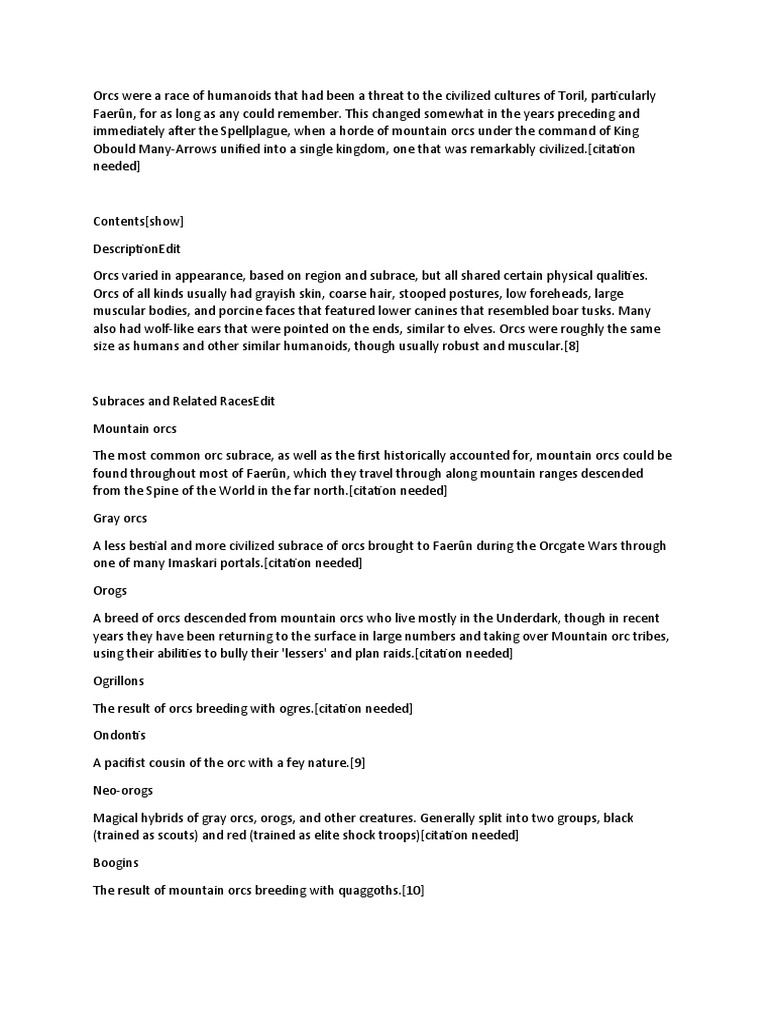 Orcs were a race of humanoids that had been a threat to the civilized cultures of Toril, particularly Faerûn, for as long as any could remember. This changed somewhat in the years preceding and immediately after the Spellplague, when a horde of mountain orcs under the command of King Obould Many-Arrows unified into a single kingdom, one that was remarkably civilized.[citation needed]

Contents[show]

DescriptionEdit

Orcs varied in appearance, based on region and subrace, but all shared certain physical qualities. Orcs of all kinds usually had grayish skin, coarse hair, stooped postures, low foreheads, large muscular bodies, and porcine faces that featured lower canines that resembled boar tusks. Many also had wolf-like ears that were pointed on the ends, similar to elves. Orcs were roughly the same size as humans and other similar humanoids, though usually robust and muscular.[8]

Subraces and Related RacesEdit

Mountain orcs

The most common orc subrace, as well as the first historically accounted for, mountain orcs could be found throughout most of Faerûn, which they travel through along mountain ranges descended from the Spine of the World in the far north.[citation needed]

Gray orcs

A less bestial and more civilized subrace of orcs brought to Faerûn during the Orcgate Wars through one of many Imaskari portals.[citation needed]

Orogs

A breed of orcs descended from mountain orcs who live mostly in the Underdark, though in recent years they have been returning to the surface in large numbers and taking over Mountain orc tribes, using their abilities to bully their 'lessers' and plan raids.[citation needed]

Ogrillons

The result of orcs breeding with ogres.[citation needed]

Ondontis

A pacifist cousin of the orc with a fey nature.[9]

Neo-orogs

Magical hybrids of gray orcs, orogs, and other creatures. Generally split into two groups, black (trained as scouts) and red (trained as elite shock troops)[citation needed]

Boogins

The result of mountain orcs breeding with quaggoths.[10]